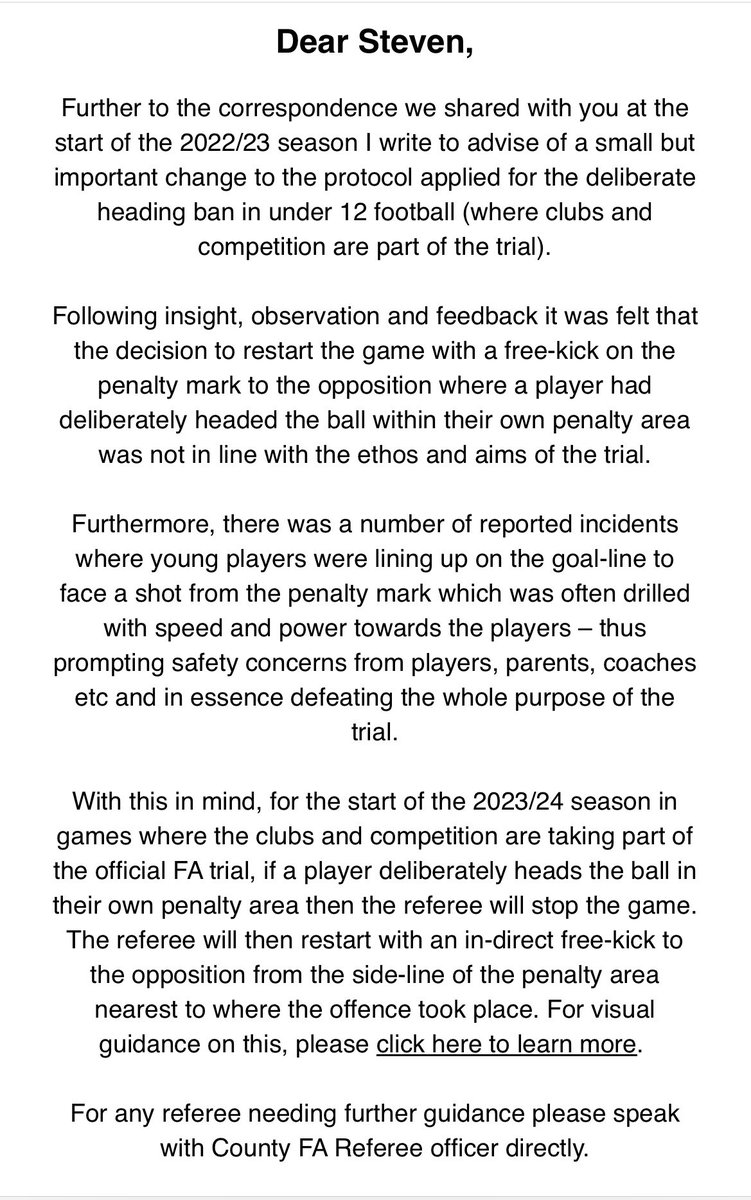 Dear Steven,

Further to the correspondence we shared with you at the start of the 2022/23 season I write to advise of a small but important change to the protocol applied for the deliberate heading ban in under 12 football (where clubs and competition are part of the trial).

Following insight, observation and feedback it was felt that the decision to restart the game with a free-kick on the penalty mark to the opposition where a player had deliberately headed the ball within their own penalty area was not in line with the ethos and aims of the trial.

Furthermore, there was a number of reported incidents where young players were lining up on the goal-line to face a shot from the penalty mark which was often drilled with speed and power towards the players – thus prompting safety concerns from players, parents, coaches etc and in essence defeating the whole purpose of the trial.

With this in mind, for the start of the 2023/24 season in games where the clubs and competition are taking part of the official FA trial, if a player deliberately heads the ball in their own penalty area then the referee will stop the game. The referee will then restart with an in-direct free-kick to the opposition from the side-line of the penalty area nearest to where the offence took place. For visual guidance on this, please click here to learn more.

For any referee needing further guidance please speak with County FA Referee officer directly.